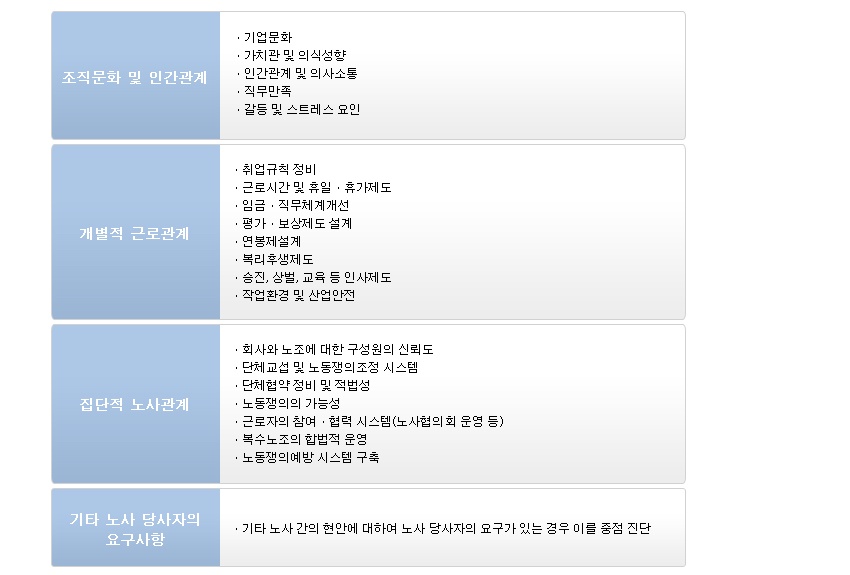 조직문화 및 인간관계

· 기업문화
· 가치관 및 의식성향
· 인간관계 및 의사소통
· 직무만족
· 갈등 및 스트레스 요인

개별적 근로관계

· 취업규칙 정비
· 근로시간 및 휴일 · 휴가제도
· 임금 · 직무체계개선
· 평가 · 보상제도 설계
· 연봉제설계
· 복리후생제도
· 승진, 상벌, 교육 등 인사제도
· 작업환경 및 산업안전

집단적 노사관계

· 회사와 노조에 대한 구성원의 신뢰도
· 단체교섭 및 노동쟁의조정 시스템
· 단체협약 정비 및 적법성
· 노동쟁의의 가능성
· 근로자의 참여 · 협력 시스템(노사협의회 운영 등)
· 복수노조의 합법적 운영
· 노동쟁의예방 시스템 구축

기타 노사 당사자의 요구사항

· 기타 노사 간의 현안에 대하여 노사 당사자의 요구가 있는 경우 이를 중점 진단